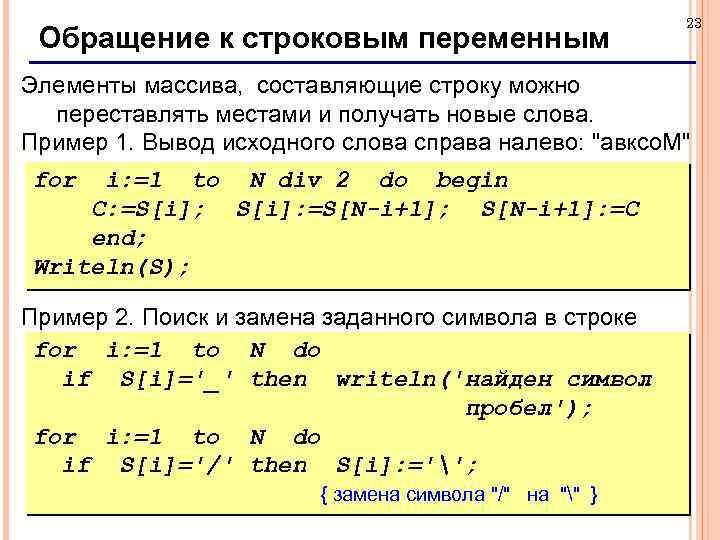 23

Обращение к строковым переменным

Элементы массива, составляющие строку можно переставлять местами и получать новые слова.

Пример 1. Вывод исходного слова справа налево: "авксоМ"

for i:=1 to N div 2 do begin
 C:=S[i]; S[i]:=S[N-i+1]; S[N-i+1]:=C
 end;
Writeln(S);

Пример 2. Поиск и замена заданного символа в строке

for i:=1 to N do
 if S[i]='_' then writeln('найден символ пробел');
for i:=1 to N do
 if S[i]='/' then S[i]:='\';
{ замена символа "/" на "\" }